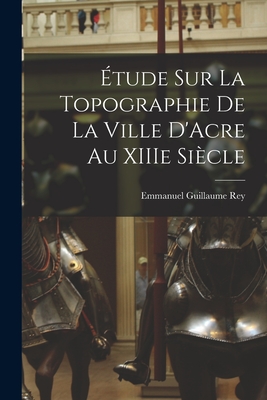 Étude Sur La Topographie De La Ville D'Acre Au XIIIe Siècle

Emmanuel Guillaume Rey